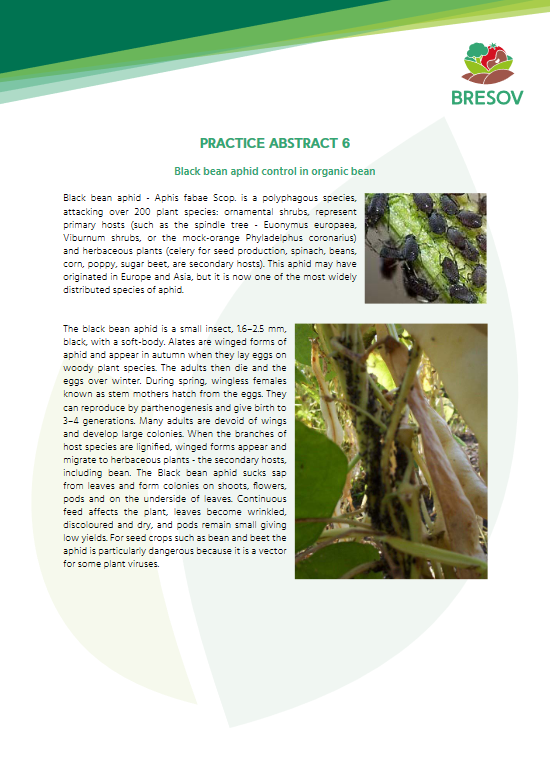 BRESOV

PRACTICE ABSTRACT 6

Black bean aphid control in organic bean

Black bean aphid - Aphis fabae Scop. is a polyphagous species, attacking over 200 plant species: ornamental shrubs, represent primary hosts (such as the spindle tree - Euonymus europaea, Viburnum shrubs, or the mock-orange Phyladelphus coronarius) and herbaceous plants (celery for seed production, spinach, beans, corn, poppy, sugar beet, are secondary hosts). This aphid may have originated in Europe and Asia, but it is now one of the most widely distributed species of aphid.

The black bean aphid is a small insect, 1.6–2.5 mm, black, with a soft-body. Alates are winged forms of aphid and appear in autumn when they lay eggs on woody plant species. The adults then die and the eggs over winter. During spring, wingless females known as stem mothers hatch from the eggs. They can reproduce by parthenogenesis and give birth to 3–4 generations. Many adults are devoid of wings and develop large colonies. When the branches of host species are lignified, winged forms appear and migrate to herbaceous plants - the secondary hosts, including bean. The Black bean aphid sucks sap from leaves and form colonies on shoots, flowers, pods and on the underside of leaves. Continuous feed affects the plant, leaves become wrinkled, discoloured and dry, and pods remain small giving low yields. For seed crops such as bean and beet the aphid is particularly dangerous because it is a vector for some plant viruses.